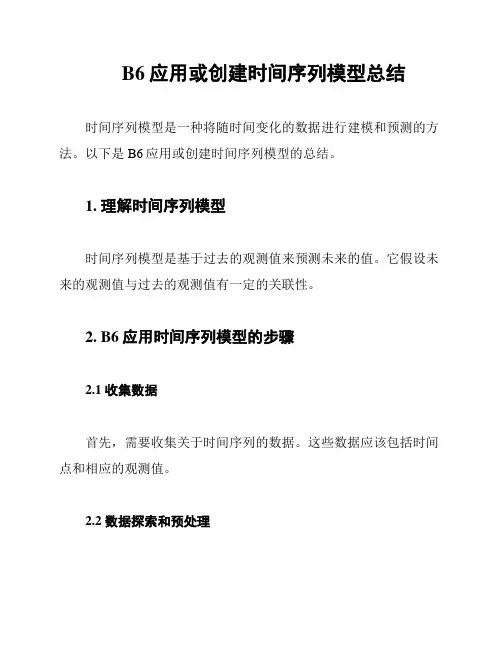 B6 应用或创建时间序列模型总结

时间序列模型是一种将随时间变化的数据进行建模和预测的方法。以下是 B6 应用或创建时间序列模型的总结。

1. 理解时间序列模型

时间序列模型是基于过去的观测值来预测未来的值。它假设未来的观测值与过去的观测值有一定的关联性。

2. B6 应用时间序列模型的步骤

2.1 收集数据

首先，需要收集关于时间序列的数据。这些数据应该包括时间点和相应的观测值。

2.2 数据探索和预处理